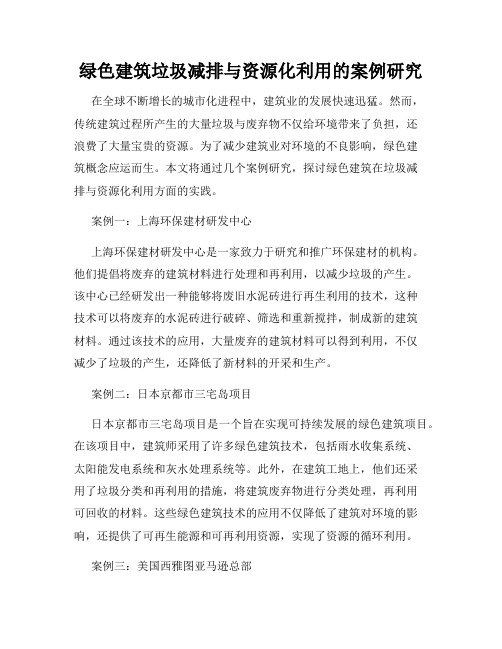 绿色建筑垃圾减排与资源化利用的案例研究

在全球不断增长的城市化进程中，建筑业的发展快速迅猛。然而，传统建筑过程所产生的大量垃圾与废弃物不仅给环境带来了负担，还浪费了大量宝贵的资源。为了减少建筑业对环境的不良影响，绿色建筑概念应运而生。本文将通过几个案例研究，探讨绿色建筑在垃圾减排与资源化利用方面的实践。

案例一：上海环保建材研发中心

上海环保建材研发中心是一家致力于研究和推广环保建材的机构。他们提倡将废弃的建筑材料进行处理和再利用，以减少垃圾的产生。该中心已经研发出一种能够将废旧水泥砖进行再生利用的技术，这种技术可以将废弃的水泥砖进行破碎、筛选和重新搅拌，制成新的建筑材料。通过该技术的应用，大量废弃的建筑材料可以得到利用，不仅减少了垃圾的产生，还降低了新材料的开采和生产。

案例二：日本京都市三宅岛项目

日本京都市三宅岛项目是一个旨在实现可持续发展的绿色建筑项目。在该项目中，建筑师采用了许多绿色建筑技术，包括雨水收集系统、太阳能发电系统和灰水处理系统等。此外，在建筑工地上，他们还采用了垃圾分类和再利用的措施，将建筑废弃物进行分类处理，再利用可回收的材料。这些绿色建筑技术的应用不仅降低了建筑对环境的影响，还提供了可再生能源和可再利用资源，实现了资源的循环利用。

案例三：美国西雅图亚马逊总部